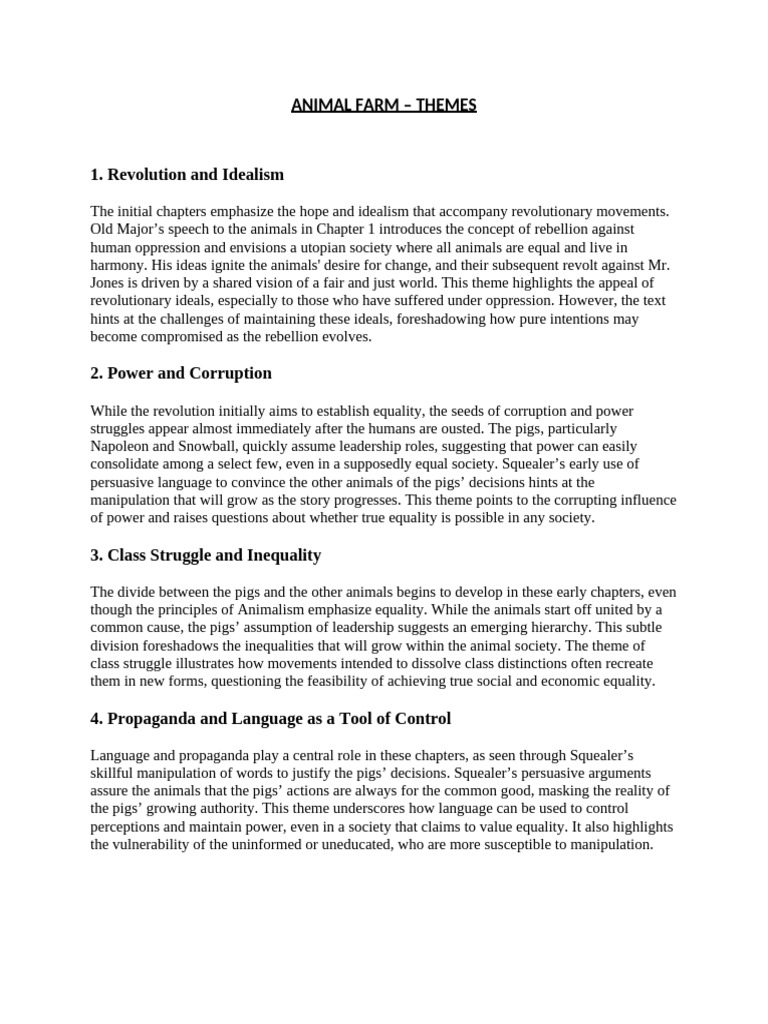 ANIMAL FARM – THEMES

1. Revolution and Idealism

The initial chapters emphasize the hope and idealism that accompany revolutionary movements. Old Major's speech to the animals in Chapter 1 introduces the concept of rebellion against human oppression and envisions a utopian society where all animals are equal and live in harmony. His ideas ignite the animals' desire for change, and their subsequent revolt against Mr. Jones is driven by a shared vision of a fair and just world. This theme highlights the appeal of revolutionary ideals, especially to those who have suffered under oppression. However, the text hints at the challenges of maintaining these ideals, foreshadowing how pure intentions may become compromised as the rebellion evolves.

2. Power and Corruption

While the revolution initially aims to establish equality, the seeds of corruption and power struggles appear almost immediately after the humans are ousted. The pigs, particularly Napoleon and Snowball, quickly assume leadership roles, suggesting that power can easily consolidate among a select few, even in a supposedly equal society. Squealer's early use of persuasive language to convince the other animals of the pigs' decisions hints at the manipulation that will grow as the story progresses. This theme points to the corrupting influence of power and raises questions about whether true equality is possible in any society.

3. Class Struggle and Inequality

The divide between the pigs and the other animals begins to develop in these early chapters, even though the principles of Animalism emphasize equality. While the animals start off united by a common cause, the pigs' assumption of leadership suggests an emerging hierarchy. This subtle division foreshadows the inequalities that will grow within the animal society. The theme of class struggle illustrates how movements intended to dissolve class distinctions often recreate them in new forms, questioning the feasibility of achieving true social and economic equality.

4. Propaganda and Language as a Tool of Control

Language and propaganda play a central role in these chapters, as seen through Squealer's skillful manipulation of words to justify the pigs' decisions. Squealer's persuasive arguments assure the animals that the pigs' actions are always for the common good, masking the reality of the pigs' growing authority. This theme underscores how language can be used to control perceptions and maintain power, even in a society that claims to value equality. It also highlights the vulnerability of the uninformed or uneducated, who are more susceptible to manipulation.